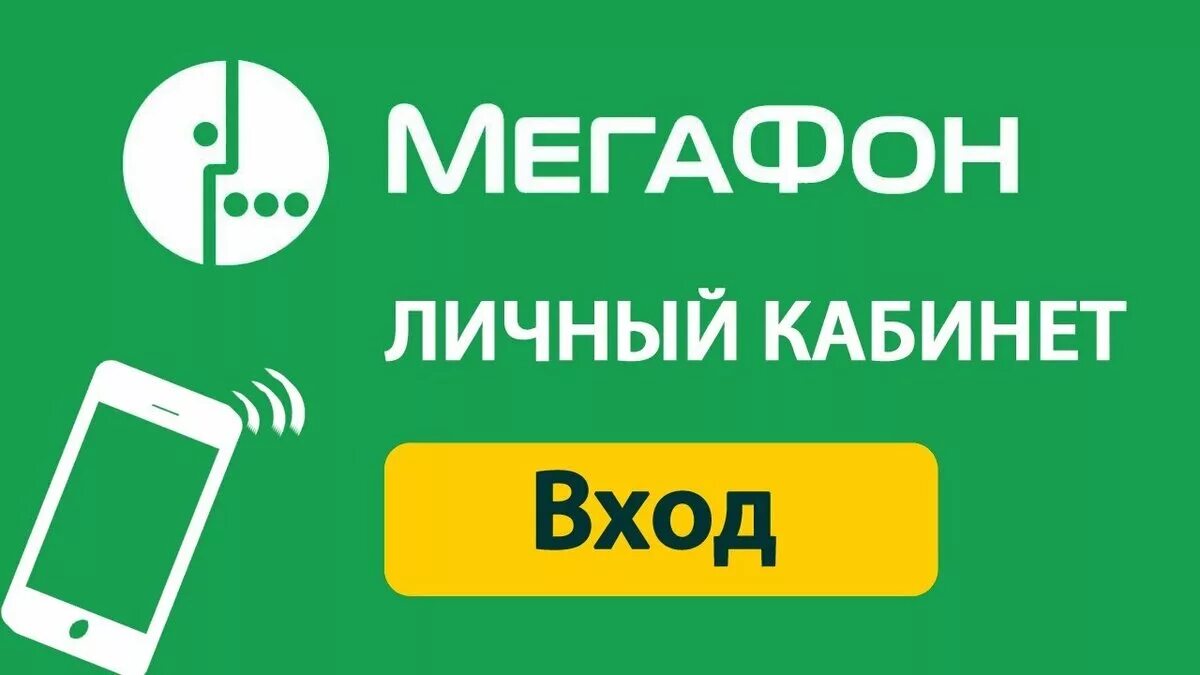 МегаФон

ЛИЧНЫЙ КАБИНЕТ

Вход